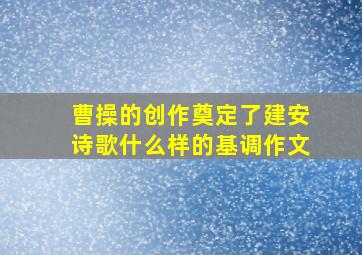 曹操的创作奠定了建安诗歌什么样的基调作文